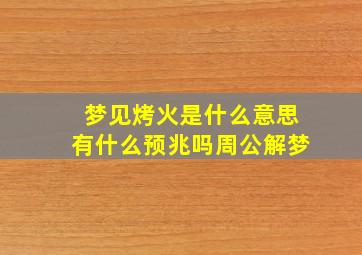 梦见烤火是什么意思
有什么预兆吗周公解梦